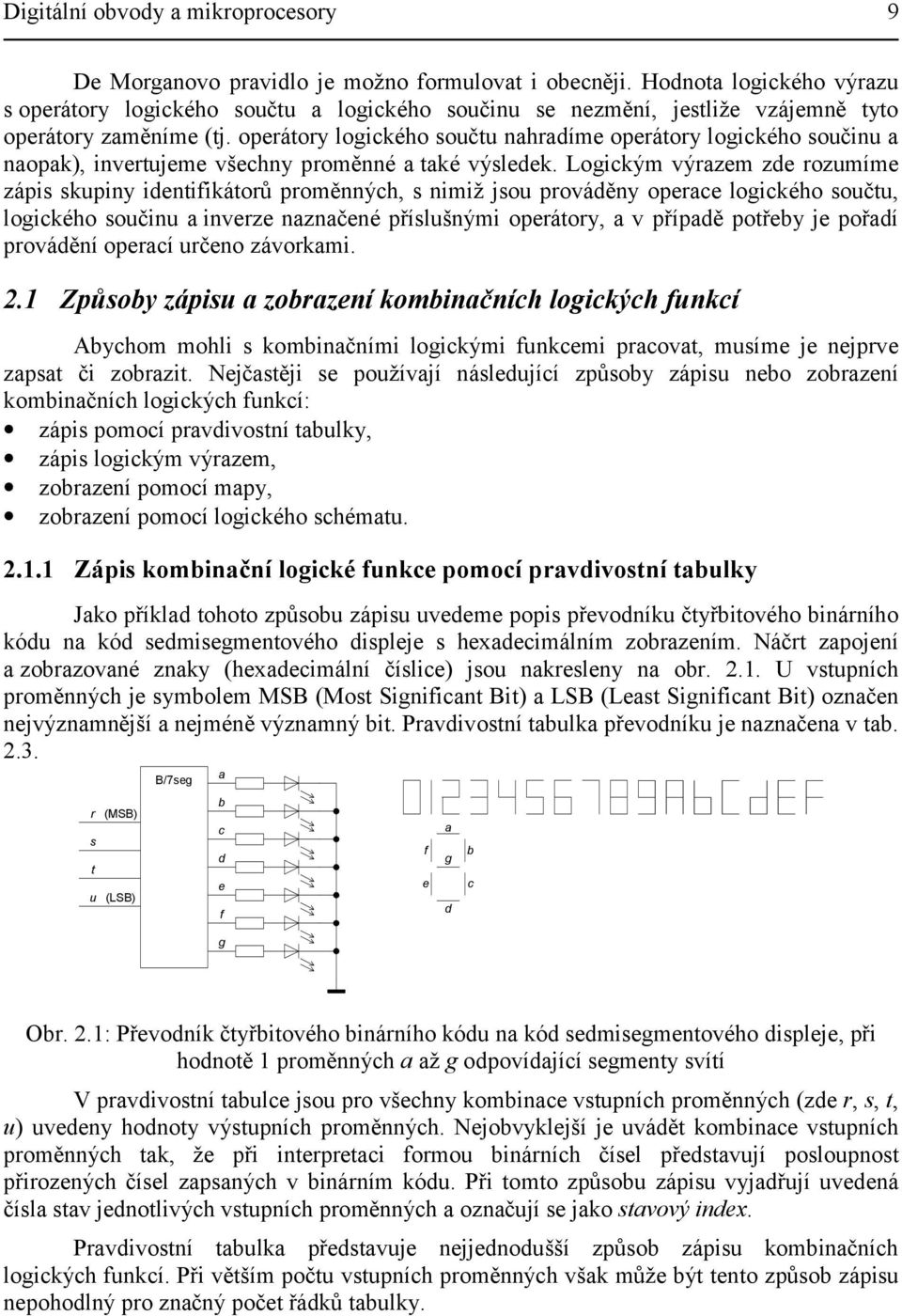 Digitální obvody a mikroprocesory 9

De Morganovo pravidlo je možno formulovat i obecněji. Hodnota logického výrazu s operátory logického součtu a logického součinu se nezmění, jestliže vzájemně tyto operátory zaměníme (tj. operátory logického součtu nahradíme operátory logického součinu a naopak), invertujeme všechny proměnné a také výsledek. Logickým výrazem zde rozumíme zápis skupiny identifikátorů proměnných, s nimiž jsou prováděny operace logického součtu, logického součinu a inverze naznačené příslušnými operátory, a v případě potřeby je pořadí provádění operací určeno závorkami.

2.1 Způsoby zápisu a zobrazení kombinačních logických funkcí

Abychom mohli s kombinačními logickými funkcemi pracovat, musíme je nejprve zapsat či zobrazit. Nejčastěji se používají následující způsoby zápisu nebo zobrazení kombinačních logických funkcí:
• zápis pomocí pravdivostní tabulky,
• zápis logickým výrazem,
• zobrazení pomocí mapy,
• zobrazení pomocí logického schématu.

2.1.1 Zápis kombinační logické funkce pomocí pravdivostní tabulky

Jako příklad tohoto způsobu zápisu uvedeme popis převodníku čtyřbitového binárního kódu na kód sedmisegmentového displeje s hexadecimálním zobrazením. Náčrt zapojení a zobrazované znaky (hexadecimální číslice) jsou nakresleny na obr. 2.1. U vstupních proměnných je symbolem MSB (Most Significant Bit) a LSB (Least Significant Bit) označen nejvýznamnější a nejméně významný bit. Pravdivostní tabulka převodníku je naznačena v tab. 2.3.

B/7seg
r (MSB)
s
t
u (LSB)
a
b
c
d
e
f
g
0123456789AbCdEF
a
f g b
e c
d

Obr. 2.1: Převodník čtyřbitového binárního kódu na kód sedmisegmentového displeje, při hodnotě 1 proměnných a až g odpovídající segmenty svítí

V pravdivostní tabulce jsou pro všechny kombinace vstupních proměnných (zde r, s, t, u) uvedeny hodnoty výstupních proměnných. Nejobvyklejší je uvádět kombinace vstupních proměnných tak, že při interpretaci formou binárních čísel představují posloupnost přirozených čísel zapsaných v binárním kódu. Při tomto způsobu zápisu vyjadřují uvedená čísla stav jednotlivých vstupních proměnných a označují se jako stavový index.

Pravdivostní tabulka představuje nejjednodušší způsob zápisu kombinačních logických funkcí. Při větším počtu vstupních proměnných však může být tento způsob zápisu nepohodlný pro značný počet řádků tabulky.